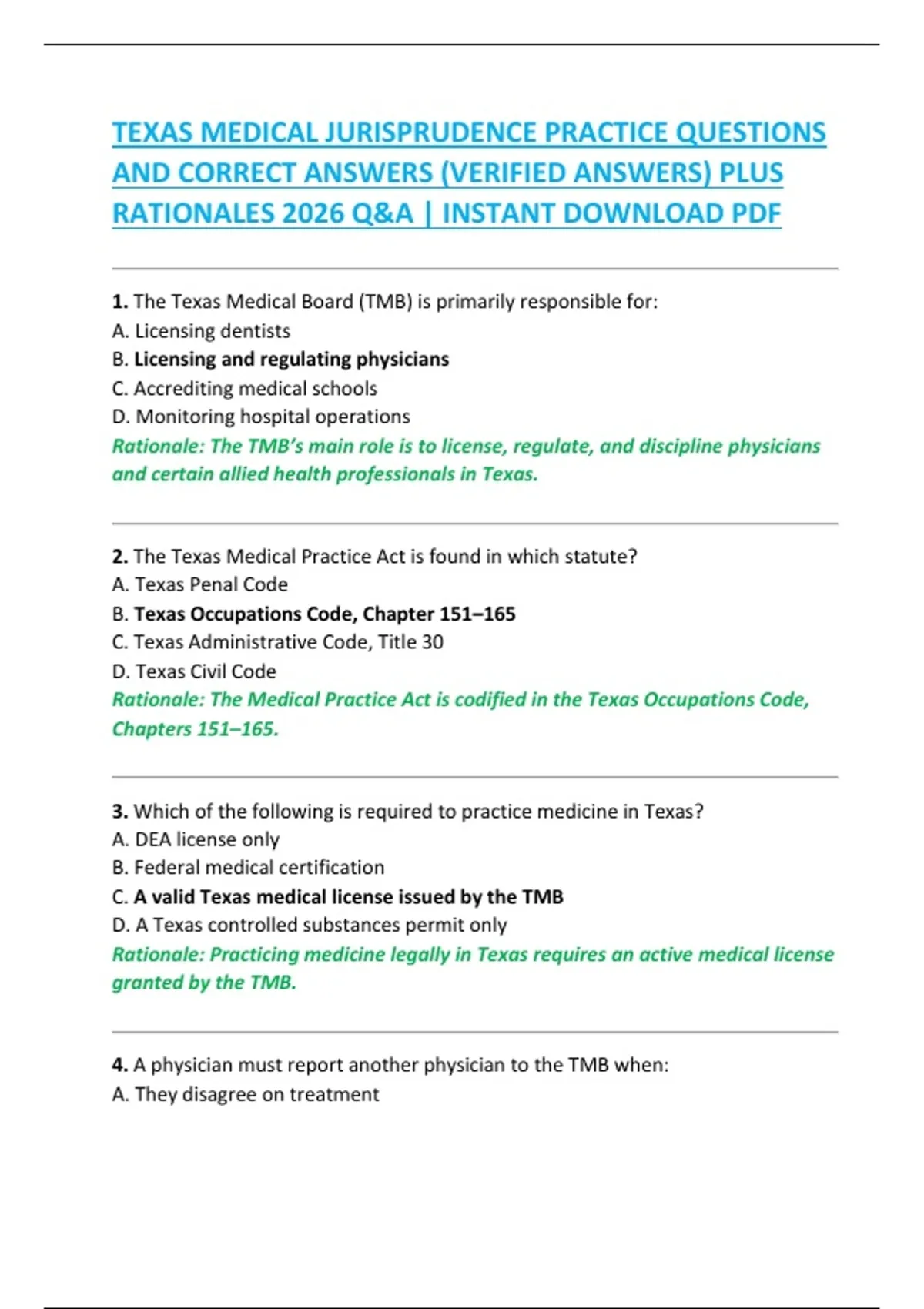 TEXAS MEDICAL JURISPRUDENCE PRACTICE QUESTIONS AND CORRECT ANSWERS (VERIFIED ANSWERS) PLUS RATIONALES 2026 Q&A | INSTANT DOWNLOAD PDF

1. The Texas Medical Board (TMB) is primarily responsible for:
A. Licensing dentists
B. Licensing and regulating physicians
C. Accrediting medical schools
D. Monitoring hospital operations
Rationale: The TMB's main role is to license, regulate, and discipline physicians and certain allied health professionals in Texas.

2. The Texas Medical Practice Act is found in which statute?
A. Texas Penal Code
B. Texas Occupations Code, Chapter 151–165
C. Texas Administrative Code, Title 30
D. Texas Civil Code
Rationale: The Medical Practice Act is codified in the Texas Occupations Code, Chapters 151–165.

3. Which of the following is required to practice medicine in Texas?
A. DEA license only
B. Federal medical certification
C. A valid Texas medical license issued by the TMB
D. A Texas controlled substances permit only
Rationale: Practicing medicine legally in Texas requires an active medical license granted by the TMB.

4. A physician must report another physician to the TMB when:
A. They disagree on treatment